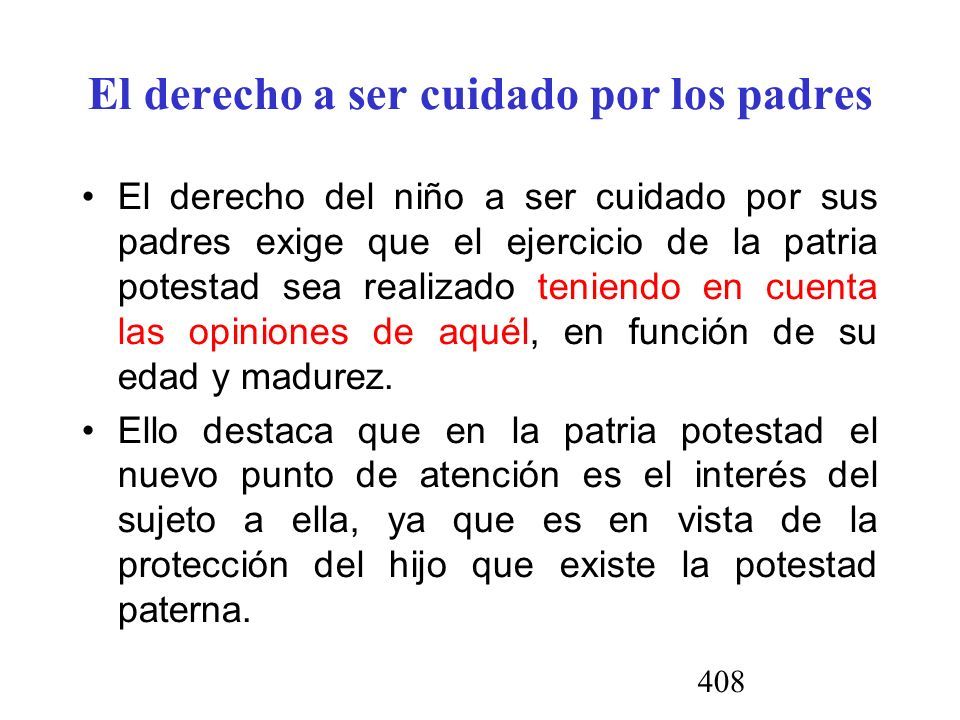 El derecho a ser cuidado por los padres

• El derecho del niño a ser cuidado por sus padres exige que el ejercicio de la patria potestad sea realizado teniendo en cuenta las opiniones de aquél, en función de su edad y madurez.

• Ello destaca que en la patria potestad el nuevo punto de atención es el interés del sujeto a ella, ya que es en vista de la protección del hijo que existe la potestad paterna.

408